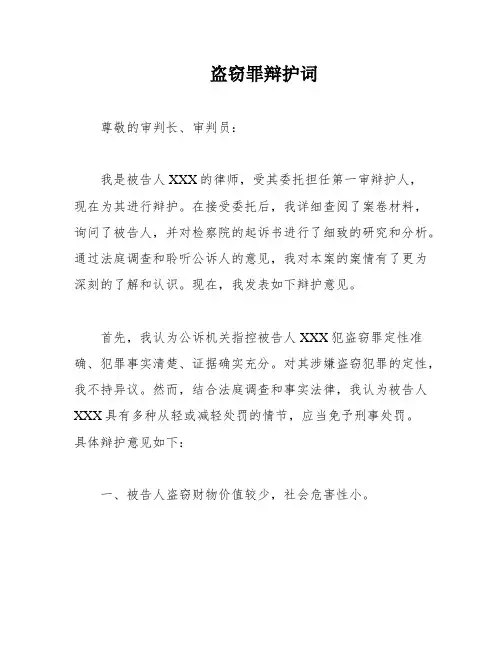 盗窃罪辩护词

尊敬的审判长、审判员：

我是被告人XXX的律师，受其委托担任第一审辩护人，现在为其进行辩护。在接受委托后，我详细查阅了案卷材料，询问了被告人，并对检察院的起诉书进行了细致的研究和分析。通过法庭调查和聆听公诉人的意见，我对本案的案情有了更为深刻的了解和认识。现在，我发表如下辩护意见。

首先，我认为公诉机关指控被告人XXX犯盗窃罪定性准确、犯罪事实清楚、证据确实充分。对其涉嫌盗窃犯罪的定性，我不持异议。然而，结合法庭调查和事实法律，我认为被告人XXX具有多种从轻或减轻处罚的情节，应当免予刑事处罚。具体辩护意见如下：

一、被告人盗窃财物价值较少，社会危害性小。